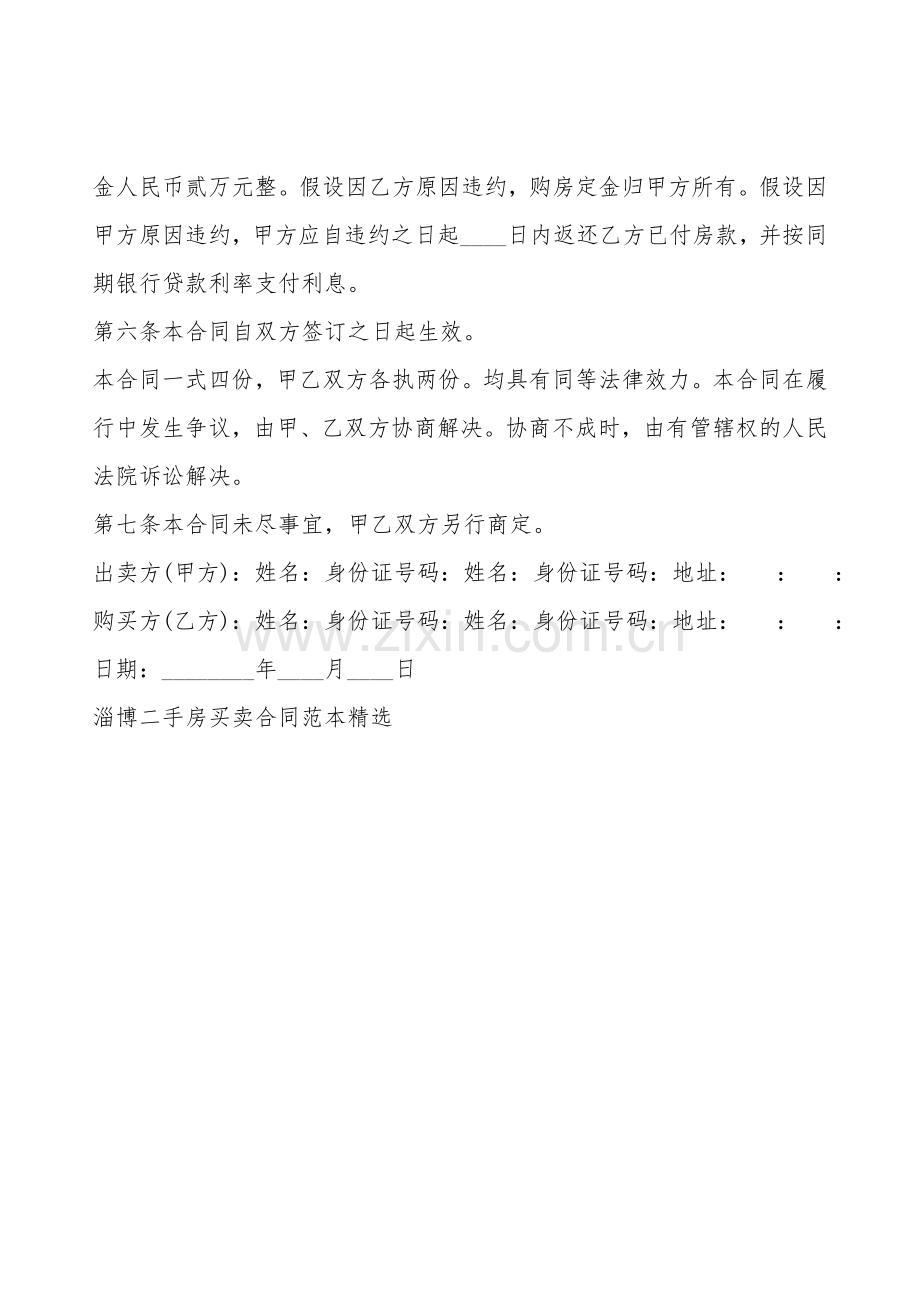 金人民币贰万元整。假设因乙方原因违约，购房定金归甲方所有。假设因甲方原因违约，甲方应自违约之日起____日内返还乙方已付房款，并按同期银行贷款利率支付利息。

第六条本合同自双方签订之日起生效。

本合同一式四份，甲乙双方各执两份。均具有同等法律效力。本合同在履行中发生争议，由甲、乙双方协商解决。协商不成时，由有管辖权的人民法院诉讼解决。

第七条本合同未尽事宜，甲乙双方另行商定。

出卖方(甲方)：姓名：身份证号码：姓名：身份证号码：地址： ： ：

购买方(乙方)：姓名：身份证号码：姓名：身份证号码：地址： ： ：

日期：____年____月____日

淄博二手房买卖合同范本精选

www.zixin.com.cn